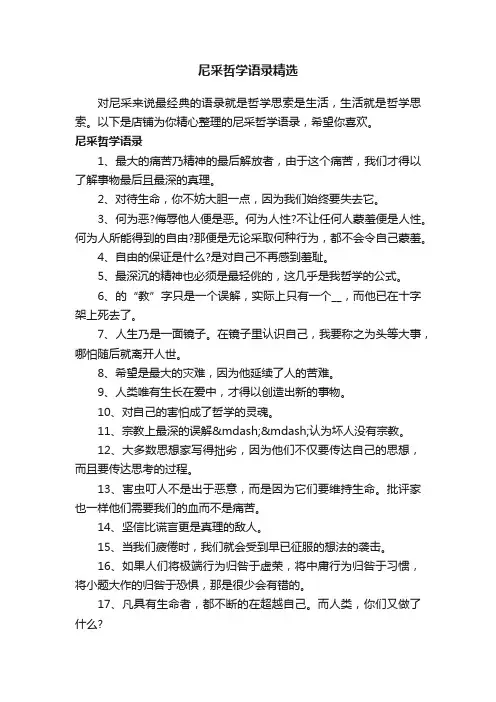 尼采哲学语录精选

对尼采来说最经典的语录就是哲学思索是生活，生活就是哲学思索。以下是店铺为你精心整理的尼采哲学语录，希望你喜欢。

尼采哲学语录

1、最大的痛苦乃精神的最后解放者，由于这个痛苦，我们才得以了解事物最后且最深的真理。

2、对待生命，你不妨大胆一点，因为我们始终要失去它。

3、何为恶?侮辱他人便是恶。何为人性?不让任何人蒙羞便是人性。何为人所能得到的自由?那便是无论采取何种行为，都不会令自己蒙羞。

4、自由的保证是什么?是对自己不再感到羞耻。

5、最深沉的精神也必须是最轻佻的，这几乎是我哲学的公式。

6、的“教”字只是一个误解，实际上只有一个__，而他已在十字架上死去了。

7、人生乃是一面镜子。在镜子里认识自己，我要称之为头等大事，哪怕随后就离开人世。

8、希望是最大的灾难，因为他延续了人的苦难。

9、人类唯有生长在爱中，才得以创造出新的事物。

10、对自己的害怕成了哲学的灵魂。

11、宗教上最深的误解&mdash;&mdash;认为坏人没有宗教。

12、大多数思想家写得拙劣，因为他们不仅要传达自己的思想，而且要传达思考的过程。

13、害虫叮人不是出于恶意，而是因为它们要维持生命。批评家也一样他们需要我们的血而不是痛苦。

14、坚信比谎言更是真理的敌人。

15、当我们疲倦时，我们就会受到早已征服的想法的袭击。

16、如果人们将极端行为归咎于虚荣，将中庸行为归咎于习惯，将小题大作的归咎于恐惧，那是很少会有错的。

17、凡具有生命者，都不断的在超越自己。而人类，你们又做了什么?